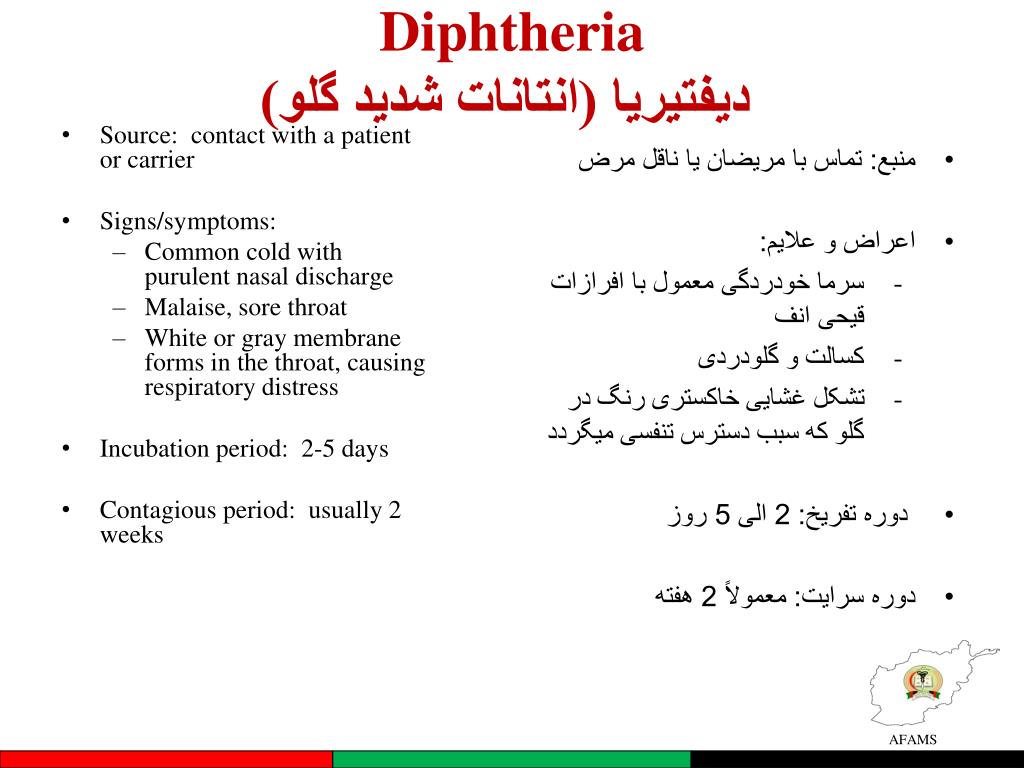 Diphtheria
دیفتیریا (انتانات شدید گلو)

• Source: contact with a patient or carrier

• Signs/symptoms:
– Common cold with purulent nasal discharge
– Malaise, sore throat
– White or gray membrane forms in the throat, causing respiratory distress

• Incubation period: 2-5 days

• Contagious period: usually 2 weeks

• منبع: تماس با مریضان یا ناقل مرض

• اعراض و علایم:
- سرما خودردگی معمول با افرازات قیحی انف
- کسالت و گلودردی
- تشکل غشایی خاکستری رنگ در گلو که سبب دسترس تنفسی میگردد

• دوره تفریخ: 2 الی 5 روز

• دوره سرایت: معمولاً 2 هفته

AFAMS